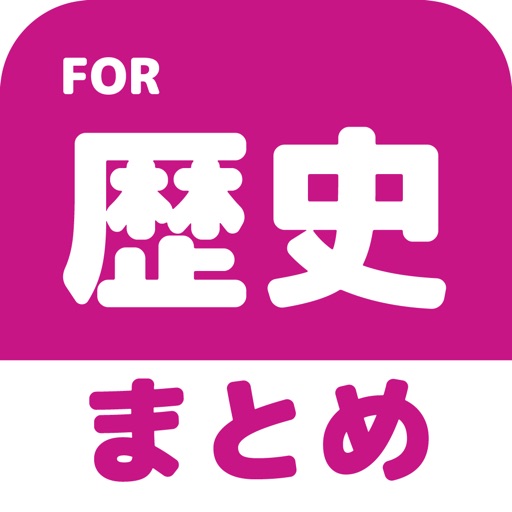 FOR
歴史
まとめ